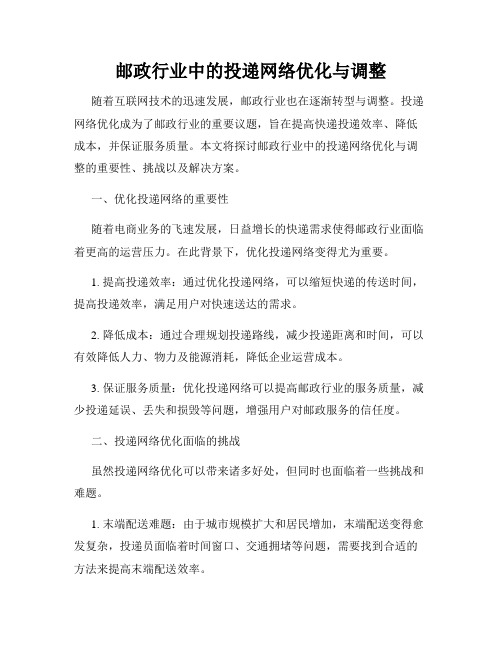 邮政行业中的投递网络优化与调整

随着互联网技术的迅速发展，邮政行业也在逐渐转型与调整。投递网络优化成为了邮政行业的重要议题，旨在提高快递投递效率、降低成本，并保证服务质量。本文将探讨邮政行业中的投递网络优化与调整的重要性、挑战以及解决方案。

一、优化投递网络的重要性

随着电商业务的飞速发展，日益增长的快递需求使得邮政行业面临着更高的运营压力。在此背景下，优化投递网络变得尤为重要。

1. 提高投递效率：通过优化投递网络，可以缩短快递的传送时间，提高投递效率，满足用户对快速送达的需求。

2. 降低成本：通过合理规划投递路线，减少投递距离和时间，可以有效降低人力、物力及能源消耗，降低企业运营成本。

3. 保证服务质量：优化投递网络可以提高邮政行业的服务质量，减少投递延误、丢失和损毁等问题，增强用户对邮政服务的信任度。

二、投递网络优化面临的挑战

虽然投递网络优化可以带来诸多好处，但同时也面临着一些挑战和难题。

1. 末端配送难题：由于城市规模扩大和居民增加，末端配送变得愈发复杂，投递员面临着时间窗口、交通拥堵等问题，需要找到合适的方法来提高末端配送效率。